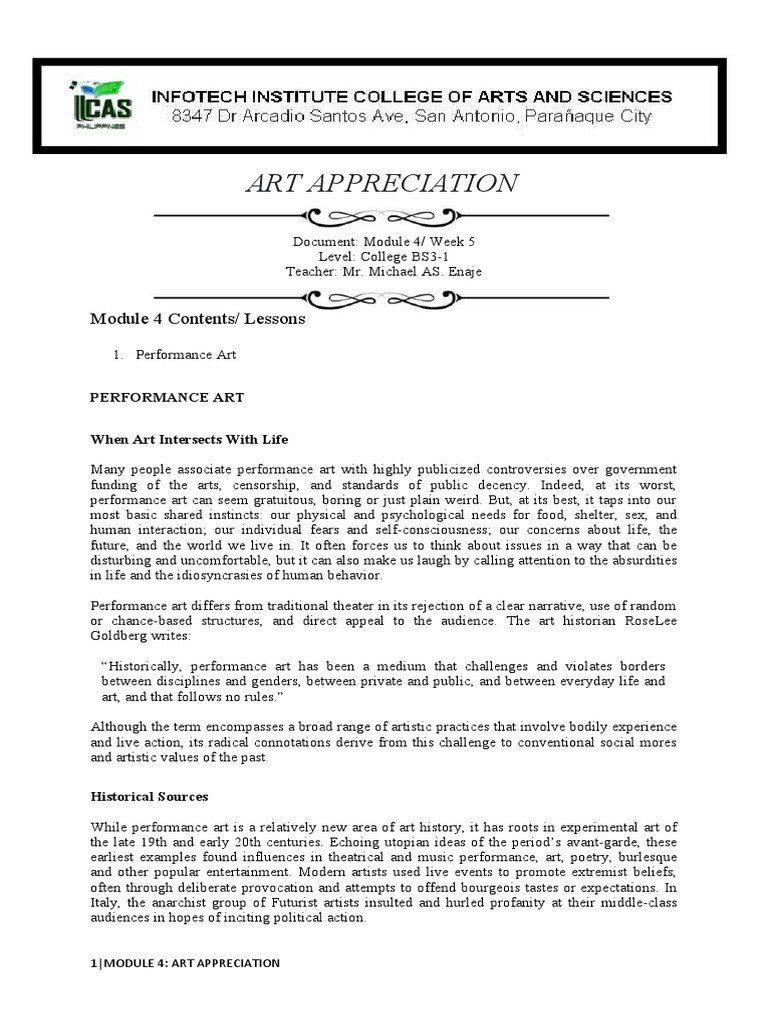 ICAS PHILIPPINES
INFOTECH INSTITUTE COLLEGE OF ARTS AND SCIENCES
8347 Dr Arcadio Santos Ave, San Antonio, Parañaque City

ART APPRECIATION

Document: Module 4/ Week 5
Level: College BS3-1
Teacher: Mr. Michael AS. Enaje

Module 4 Contents/ Lessons

1. Performance Art

PERFORMANCE ART

When Art Intersects With Life

Many people associate performance art with highly publicized controversies over government funding of the arts, censorship, and standards of public decency. Indeed, at its worst, performance art can seem gratuitous, boring or just plain weird. But, at its best, it taps into our most basic shared instincts: our physical and psychological needs for food, shelter, sex, and human interaction; our individual fears and self-consciousness; our concerns about life, the future, and the world we live in. It often forces us to think about issues in a way that can be disturbing and uncomfortable, but it can also make us laugh by calling attention to the absurdities in life and the idiosyncrasies of human behavior.

Performance art differs from traditional theater in its rejection of a clear narrative, use of random or chance-based structures, and direct appeal to the audience. The art historian RoseLee Goldberg writes:

"Historically, performance art has been a medium that challenges and violates borders between disciplines and genders, between private and public, and between everyday life and art, and that follows no rules."

Although the term encompasses a broad range of artistic practices that involve bodily experience and live action, its radical connotations derive from this challenge to conventional social mores and artistic values of the past.

Historical Sources

While performance art is a relatively new area of art history, it has roots in experimental art of the late 19th and early 20th centuries. Echoing utopian ideas of the period's avant-garde, these earliest examples found influences in theatrical and music performance, art, poetry, burlesque and other popular entertainment. Modern artists used live events to promote extremist beliefs, often through deliberate provocation and attempts to offend bourgeois tastes or expectations. In Italy, the anarchist group of Futurist artists insulted and hurled profanity at their middle-class audiences in hopes of inciting political action.

1|MODULE 4: ART APPRECIATION